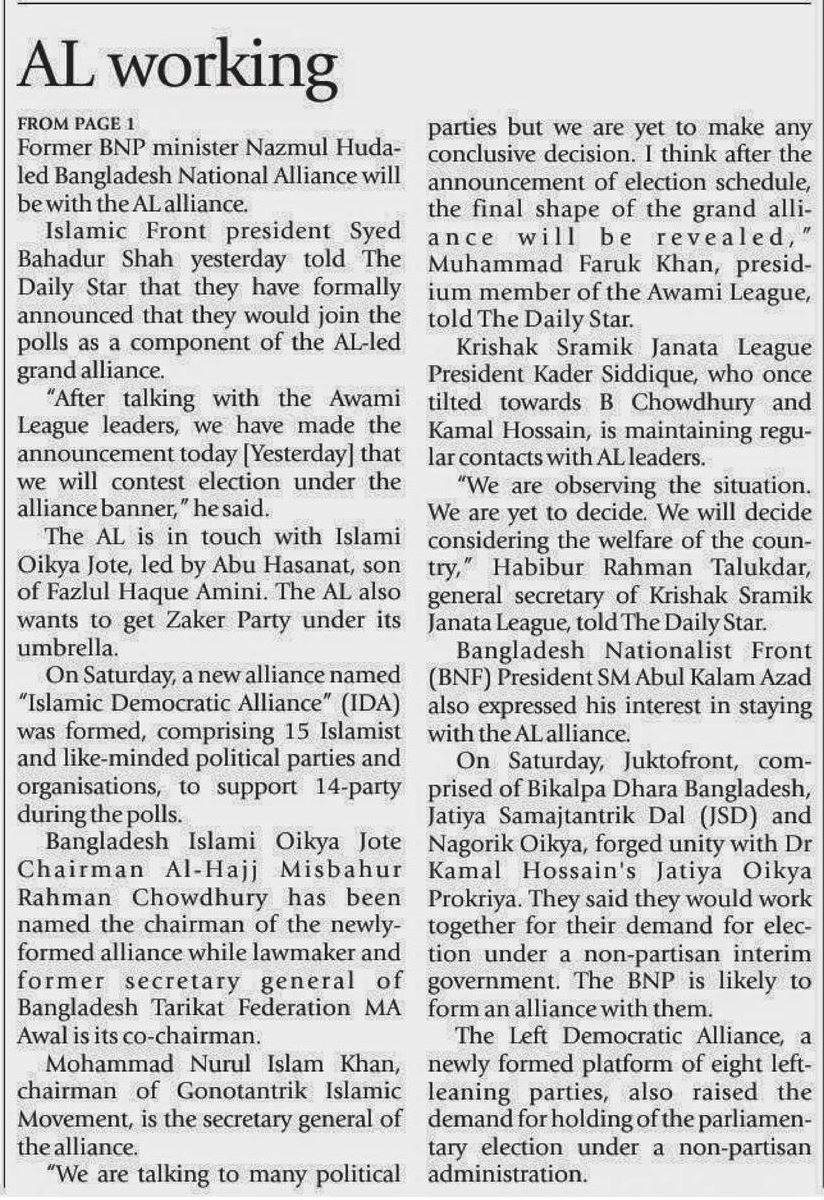 AL working

FROM PAGE 1
Former BNP minister Nazmul Huda-led Bangladesh National Alliance will be with the AL alliance.

Islamic Front president Syed Bahadur Shah yesterday told The Daily Star that they have formally announced that they would join the polls as a component of the AL-led grand alliance.

"After talking with the Awami League leaders, we have made the announcement today [Yesterday] that we will contest election under the alliance banner," he said.

The AL is in touch with Islami Oikya Jote, led by Abu Hasanat, son of Fazlul Haque Amini. The AL also wants to get Zaker Party under its umbrella.

On Saturday, a new alliance named "Islamic Democratic Alliance" (IDA) was formed, comprising 15 Islamist and like-minded political parties and organisations, to support 14-party during the polls.

Bangladesh Islami Oikya Jote Chairman Al-Hajj Misbahur Rahman Chowdhury has been named the chairman of the newly-formed alliance while lawmaker and former secretary general of Bangladesh Tarikat Federation MA Awal is its co-chairman.

Mohammad Nurul Islam Khan, chairman of Gonotantrik Islamic Movement, is the secretary general of the alliance.

"We are talking to many political parties but we are yet to make any conclusive decision. I think after the announcement of election schedule, the final shape of the grand alliance will be revealed," Muhammad Faruk Khan, presidium member of the Awami League, told The Daily Star.

Krishak Sramik Janata League President Kader Siddique, who once tilted towards B Chowdhury and Kamal Hossain, is maintaining regular contacts with AL leaders.

"We are observing the situation. We are yet to decide. We will decide considering the welfare of the country," Habibur Rahman Talukdar, general secretary of Krishak Sramik Janata League, told The Daily Star.

Bangladesh Nationalist Front (BNF) President SM Abul Kalam Azad also expressed his interest in staying with the AL alliance.

On Saturday, Juktofront, comprised of Bikalpa Dhara Bangladesh, Jatiya Samajtantrik Dal (JSD) and Nagorik Oikya, forged unity with Dr Kamal Hossain's Jatiya Oikya Prokriya. They said they would work together for their demand for election under a non-partisan interim government. The BNP is likely to form an alliance with them.

The Left Democratic Alliance, a newly formed platform of eight left-leaning parties, also raised the demand for holding of the parliamentary election under a non-partisan administration.